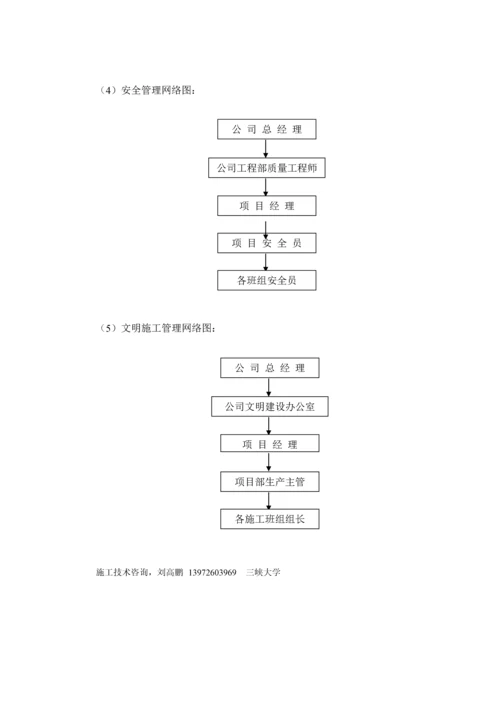 （4）安全管理网络图：

公 司 总 经 理

公司工程部质量工程师

项 目 经 理

项 目 安 全 员

各班组安全员

（5）文明施工管理网络图：

公 司 总 经 理

公司文明建设办公室

项 目 经 理

项目部生产主管

各施工班组组长

施工技术咨询，刘高鹏 13972603969 三峡大学